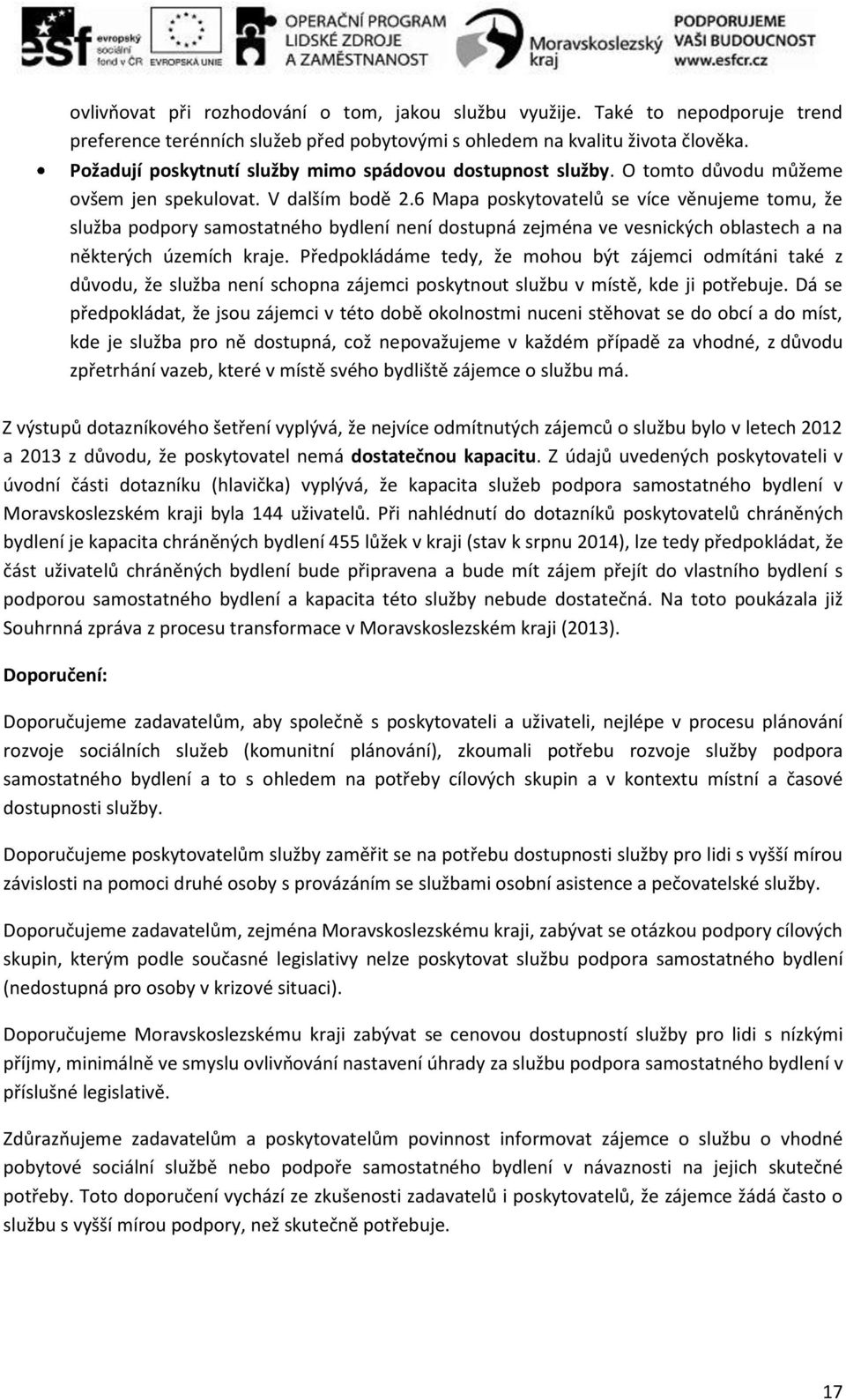 esf evropský sociální fond v ČR EVROPSKÁ UNIE OPERAČNÍ PROGRAM LIDSKÉ ZDROJE A ZAMĚSTNANOST Moravskoslezský kraj PODPORUJEME VAŠI BUDOUCNOST www.esfcr.cz

ovlivňovat při rozhodování o tom, jakou službu využije. Také to nepodporuje trend preference terénních služeb před pobytovými s ohledem na kvalitu života člověka.

• Požadují poskytnutí služby mimo spádovou dostupnost služby. O tomto důvodu můžeme ovšem jen spekulovat. V dalším bodě 2.6 Mapa poskytovatelů se více věnujeme tomu, že služba podpory samostatného bydlení není dostupná zejména ve vesnických oblastech a na některých územích kraje. Předpokládáme tedy, že mohou být zájemci odmítáni také z důvodu, že služba není schopna zájemci poskytnout službu v místě, kde ji potřebuje. Dá se předpokládat, že jsou zájemci v této době okolnostmi nuceni stěhovat se do obcí a do míst, kde je služba pro ně dostupná, což nepovažujeme v každém případě za vhodné, z důvodu zpřetrhání vazeb, které v místě svého bydliště zájemce o službu má.

Z výstupů dotazníkového šetření vyplývá, že nejvíce odmítnutých zájemců o službu bylo v letech 2012 a 2013 z důvodu, že poskytovatel nemá dostatečnou kapacitu. Z údajů uvedených poskytovateli v úvodní části dotazníku (hlavička) vyplývá, že kapacita služeb podpora samostatného bydlení v Moravskoslezském kraji byla 144 uživatelů. Při nahlédnutí do dotazníků poskytovatelů chráněných bydlení je kapacita chráněných bydlení 455 lůžek v kraji (stav k srpnu 2014), lze tedy předpokládat, že část uživatelů chráněných bydlení bude připravena a bude mít zájem přejít do vlastního bydlení s podporou samostatného bydlení a kapacita této služby nebude dostatečná. Na toto poukázala již Souhrnná zpráva z procesu transformace v Moravskoslezském kraji (2013).

Doporučení:

Doporučujeme zadavatelům, aby společně s poskytovateli a uživateli, nejlépe v procesu plánování rozvoje sociálních služeb (komunitní plánování), zkoumali potřebu rozvoje služby podpora samostatného bydlení a to s ohledem na potřeby cílových skupin a v kontextu místní a časové dostupnosti služby.

Doporučujeme poskytovatelům služby zaměřit se na potřebu dostupnosti služby pro lidi s vyšší mírou závislosti na pomoci druhé osoby s provázáním se službami osobní asistence a pečovatelské služby.

Doporučujeme zadavatelům, zejména Moravskoslezskému kraji, zabývat se otázkou podpory cílových skupin, kterým podle současné legislativy nelze poskytovat službu podpora samostatného bydlení (nedostupná pro osoby v krizové situaci).

Doporučujeme Moravskoslezskému kraji zabývat se cenovou dostupností služby pro lidi s nízkými příjmy, minimálně ve smyslu ovlivňování nastavení úhrady za službu podpora samostatného bydlení v příslušné legislativě.

Zdůrazňujeme zadavatelům a poskytovatelům povinnost informovat zájemce o službu o vhodné pobytové sociální službě nebo podpoře samostatného bydlení v návaznosti na jejich skutečné potřeby. Toto doporučení vychází ze zkušenosti zadavatelů i poskytovatelů, že zájemce žádá často o službu s vyšší mírou podpory, než skutečně potřebuje.

17